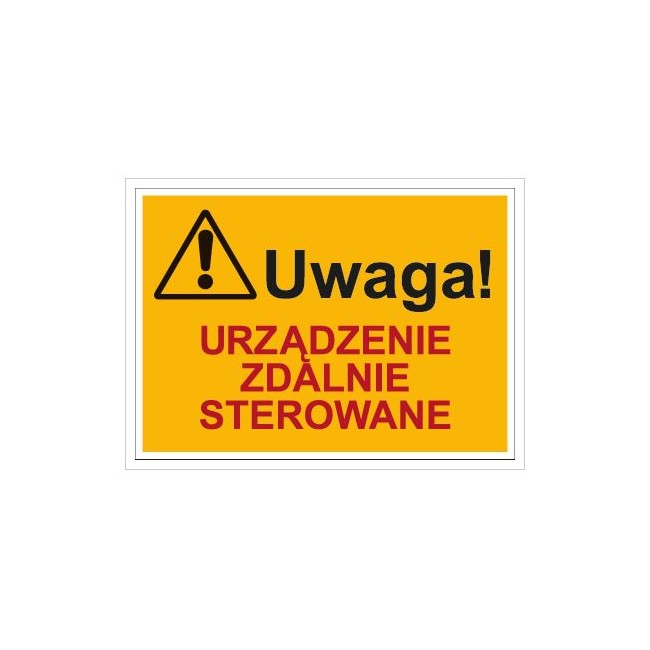 Uwaga!

URZĄDZENIE
ZDALNIE
STEROWANE